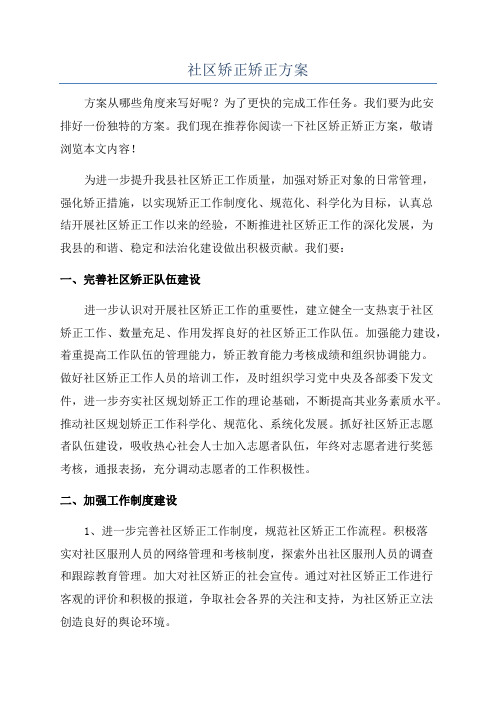 社区矫正矫正方案

方案从哪些角度来写好呢？为了更快的完成工作任务。我们要为此安排好一份独特的方案。我们现在推荐你阅读一下社区矫正矫正方案，敬请浏览本文内容！

为进一步提升我县社区矫正工作质量，加强对矫正对象的日常管理，强化矫正措施，以实现矫正工作制度化、规范化、科学化为目标，认真总结开展社区矫正工作以来的经验，不断推进社区矫正工作的深化发展，为我县的和谐、稳定和法治化建设做出积极贡献。我们要：

一、完善社区矫正队伍建设

进一步认识对开展社区矫正工作的重要性，建立健全一支热衷于社区矫正工作、数量充足、作用发挥良好的社区矫正工作队伍。加强能力建设，着重提高工作队伍的管理能力，矫正教育能力考核成绩和组织协调能力。做好社区矫正工作人员的培训工作，及时组织学习党中央及各部委下发文件，进一步夯实社区规划矫正工作的理论基础，不断提高其业务素质水平。推动社区规划矫正工作科学化、规范化、系统化发展。抓好社区矫正志愿者队伍建设，吸收热心社会人士加入志愿者队伍，年终对志愿者进行奖惩考核，通报表扬，充分调动志愿者的工作积极性。

二、加强工作制度建设

1、进一步完善社区矫正工作制度，规范社区矫正工作流程。积极落实对社区服刑人员的网络管理和考核制度，探索外出社区服刑人员的调查和跟踪教育管理。加大对社区矫正的社会宣传。通过对社区矫正工作进行客观的评价和积极的报道，争取社会各界的关注和支持，为社区矫正立法创造良好的舆论环境。